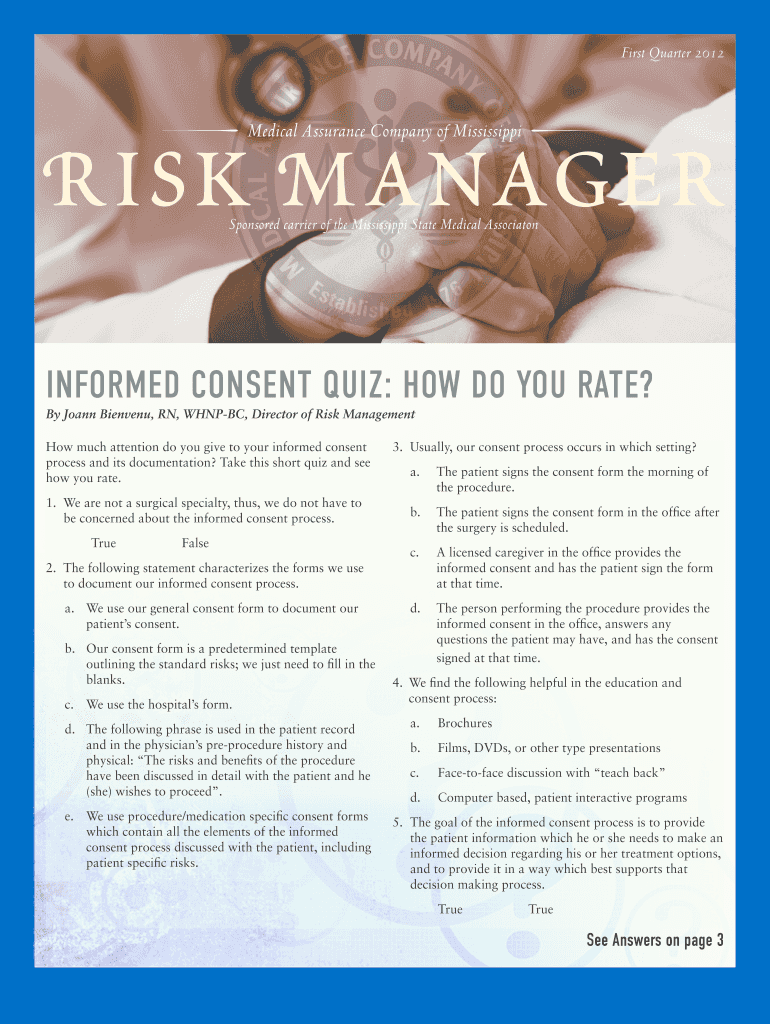 First Quarter 2012

Medical Assurance Company of Mississippi

RISK MANAGER

Sponsored carrier of the Mississippi State Medical Associaton

INFORMED CONSENT QUIZ: HOW DO YOU RATE?

By Joann Bienvenu, RN, WHNP-BC, Director of Risk Management

How much attention do you give to your informed consent process and its documentation? Take this short quiz and see how you rate.

1. We are not a surgical specialty, thus, we do not have to be concerned about the informed consent process.

True False

2. The following statement characterizes the forms we use to document our informed consent process.

a. We use our general consent form to document our patient's consent.

b. Our consent form is a predetermined template outlining the standard risks; we just need to fill in the blanks.

c. We use the hospital's form.

d. The following phrase is used in the patient record and in the physician's pre-procedure history and physical: "The risks and benefits of the procedure have been discussed in detail with the patient and he (she) wishes to proceed".

e. We use procedure/medication specific consent forms which contain all the elements of the informed consent process discussed with the patient, including patient specific risks.

3. Usually, our consent process occurs in which setting?

a. The patient signs the consent form the morning of the procedure.

b. The patient signs the consent form in the office after the surgery is scheduled.

c. A licensed caregiver in the office provides the informed consent and has the patient sign the form at that time.

d. The person performing the procedure provides the informed consent in the office, answers any questions the patient may have, and has the consent signed at that time.

4. We find the following helpful in the education and consent process:

a. Brochures

b. Films, DVDs, or other type presentations

c. Face-to-face discussion with "teach back"

d. Computer based, patient interactive programs

5. The goal of the informed consent process is to provide the patient information which he or she needs to make an informed decision regarding his or her treatment options, and to provide it in a way which best supports that decision making process.

True True

See Answers on page 3